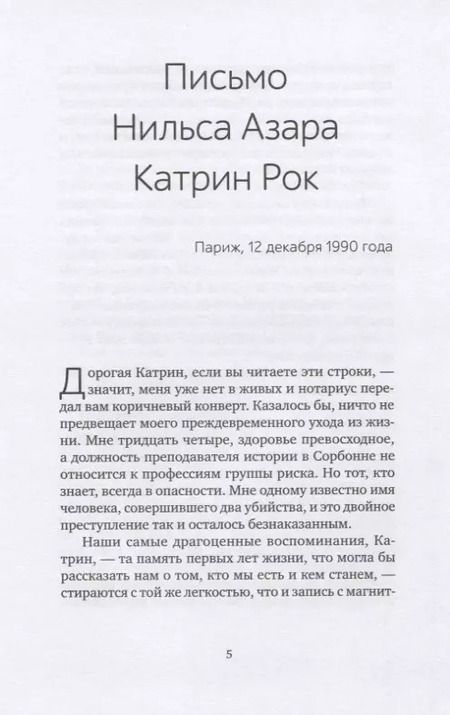 Письмо
Нильса Азара
Катрин Рок

Париж, 12 декабря 1990 года

Дорогая Катрин, если вы читаете эти строки, — значит, меня уже нет в живых и нотариус передал вам коричневый конверт. Казалось бы, ничто не предвещает моего преждевременного ухода из жизни. Мне тридцать четыре, здоровье превосходное, а должность преподавателя истории в Сорбонне не относится к профессиям группы риска. Но тот, кто знает, всегда в опасности. Мне одному известно имя человека, совершившего два убийства, и это двойное преступление так и осталось безнаказанным.

Наши самые драгоценные воспоминания, Катрин, — та память первых лет жизни, что могла бы рассказать нам о том, кто мы есть и кем станем, — стираются с той же легкостью, что и запись с магнит-

5